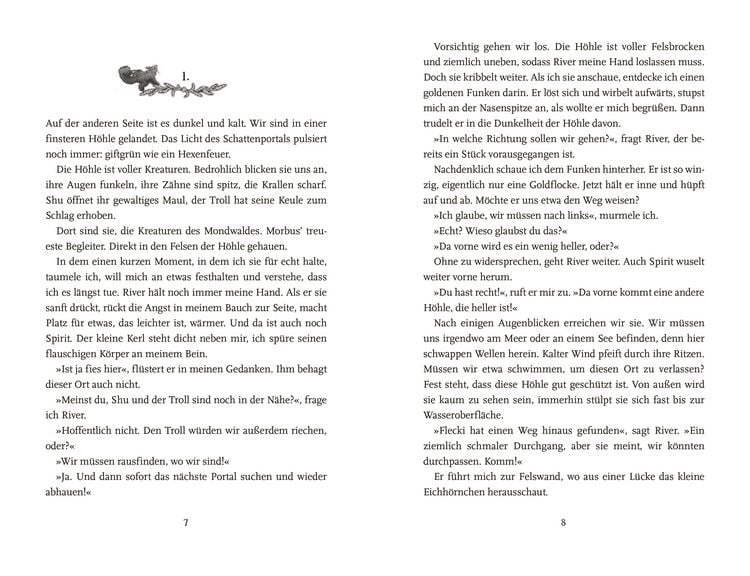 1.

Auf der anderen Seite ist es dunkel und kalt. Wir sind in einer finsteren Höhle gelandet. Das Licht des Schattenportals pulsiert noch immer: giftgrün wie ein Hexenfeuer.

Die Höhle ist voller Kreaturen. Bedrohlich blicken sie uns an, ihre Augen funkeln, ihre Zähne sind spitz, die Krallen scharf. Shu öffnet ihr gewaltiges Maul, der Troll hat seine Keule zum Schlag erhoben.

Dort sind sie, die Kreaturen des Mondwaldes. Morbus' treueste Begleiter. Direkt in den Felsen der Höhle gehauen.

In dem einen kurzen Moment, in dem ich sie für echt halte, taumele ich, will mich an etwas festhalten und verstehe, dass ich es längst tue. River hält noch immer meine Hand. Als er sie sanft drückt, rückt die Angst in meinem Bauch zur Seite, macht Platz für etwas, das leichter ist, wärmer. Und da ist auch noch Spirit. Der kleine Kerl steht dicht neben mir, ich spüre seinen flauschigen Körper an meinem Bein.

»Ist ja fies hier«, flüstert er in meinen Gedanken. Ihm behagt dieser Ort auch nicht.

»Meinst du, Shu und der Troll sind noch in der Nähe?«, frage ich River.

»Hoffentlich nicht. Den Troll würden wir außerdem riechen, oder?«

»Wir müssen rausfinden, wo wir sind!«

»Ja. Und dann sofort das nächste Portal suchen und wieder abhauen!«

7

Vorsichtig gehen wir los. Die Höhle ist voller Felsbrocken und ziemlich uneben, sodass River meine Hand loslassen muss. Doch sie kribbelt weiter. Als ich sie anschaue, entdecke ich einen goldenen Funken darin. Er löst sich und wirbelt aufwärts, stupst mich an der Nasenspitze an, als wollte er mich begrüßen. Dann trudelt er in die Dunkelheit der Höhle davon.

»In welche Richtung sollen wir gehen?«, fragt River, der bereits ein Stück vorausgegangen ist.

Nachdenklich schaue ich dem Funken hinterher. Er ist so winzig, eigentlich nur eine Goldflocke. Jetzt hält er inne und hüpft auf und ab. Möchte er uns etwa den Weg weisen?

»Ich glaube, wir müssen nach links«, murmele ich.

»Echt? Wieso glaubst du das?«

»Da vorne wird es ein wenig heller, oder?«

Ohne zu widersprechen, geht River weiter. Auch Spirit wuselt weiter vorne herum.

»Du hast recht!«, ruft er mir zu. »Da vorne kommt eine andere Höhle, die heller ist!«

Nach einigen Augenblicken erreichen wir sie. Wir müssen uns irgendwo am Meer oder an einem See befinden, denn hier schwappen Wellen herein. Kalter Wind pfeift durch ihre Ritzen. Müssen wir etwa schwimmen, um diesen Ort zu verlassen? Fest steht, dass diese Höhle gut geschützt ist. Von außen wird sie kaum zu sehen sein, immerhin stülpt sie sich fast bis zur Wasseroberfläche.

»Flecki hat einen Weg hinaus gefunden«, sagt River. »Ein ziemlich schmaler Durchgang, aber sie meint, wir könnten durchpassen. Komm!«

Er führt mich zur Felswand, wo aus einer Lücke das kleine Eichhörnchen herausschaut.

8